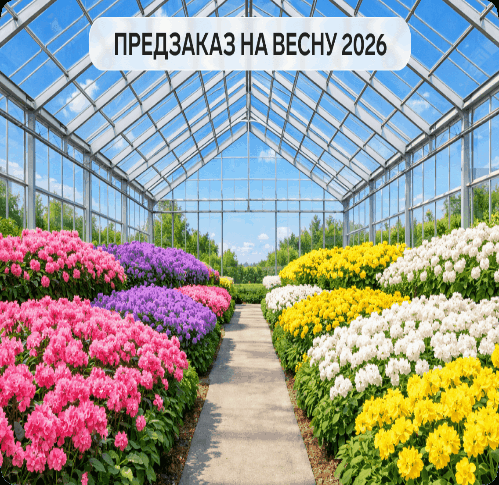 ПРЕДЗАКАЗ НА ВЕСНУ 2026